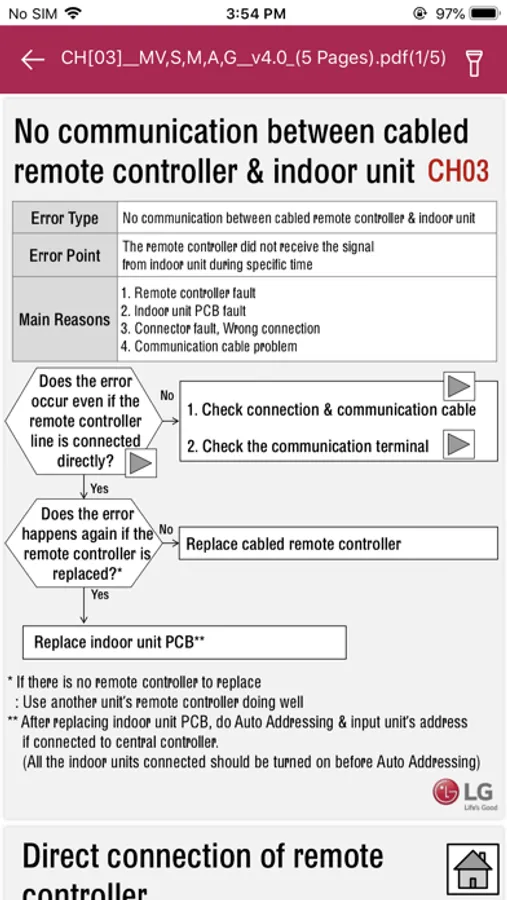 No SIM 3:54 PM 97%

CH[03]__MV,S,M,A,G__v4.0_(5 Pages).pdf(1/5)

No communication between cabled remote controller & indoor unit CH03

| Error Type | No communication between cabled remote controller & indoor unit |
|---|---|
| Error Point | The remote controller did not receive the signal from indoor unit during specific time |
| Main Reasons | 1. Remote controller fault 2. Indoor unit PCB fault 3. Connector fault, Wrong connection 4. Communication cable problem |

Does the error occur even if the remote controller line is connected directly?

No

1. Check connection & communication cable

2. Check the communication terminal

Yes

Does the error happens again if the remote controller is replaced?*

No

Replace cabled remote controller

Yes

Replace indoor unit PCB**

* If there is no remote controller to replace
: Use another unit's remote controller doing well
** After replacing indoor unit PCB, do Auto Addressing & input unit's address if connected to central controller.
(All the indoor units connected should be turned on before Auto Addressing)

LG Life's Good

Direct connection of remote controller